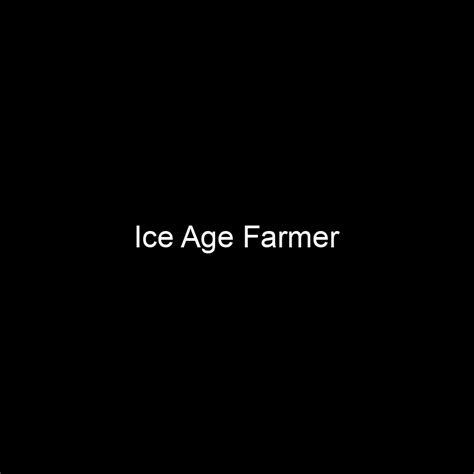 Ice Age Farmer